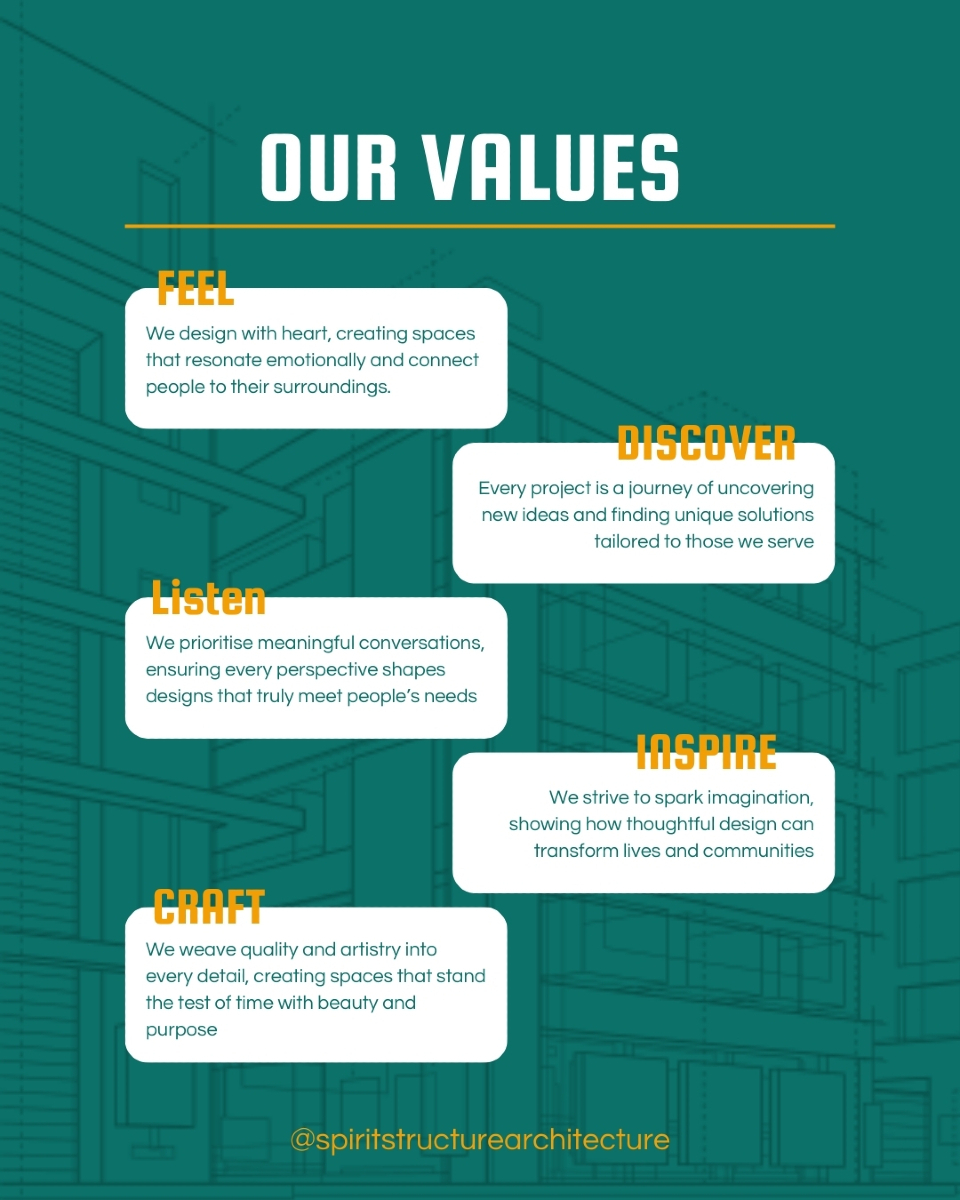 OUR VALUES

FEEL

We design with heart, creating spaces that resonate emotionally and connect people to their surroundings.

DISCOVER

Every project is a journey of uncovering new ideas and finding unique solutions tailored to those we serve

Listen

We prioritise meaningful conversations, ensuring every perspective shapes designs that truly meet people's needs

INSPIRE

We strive to spark imagination, showing how thoughtful design can transform lives and communities

CRAFT

We weave quality and artistry into every detail, creating spaces that stand the test of time with beauty and purpose

@spiritstructurearchitecture